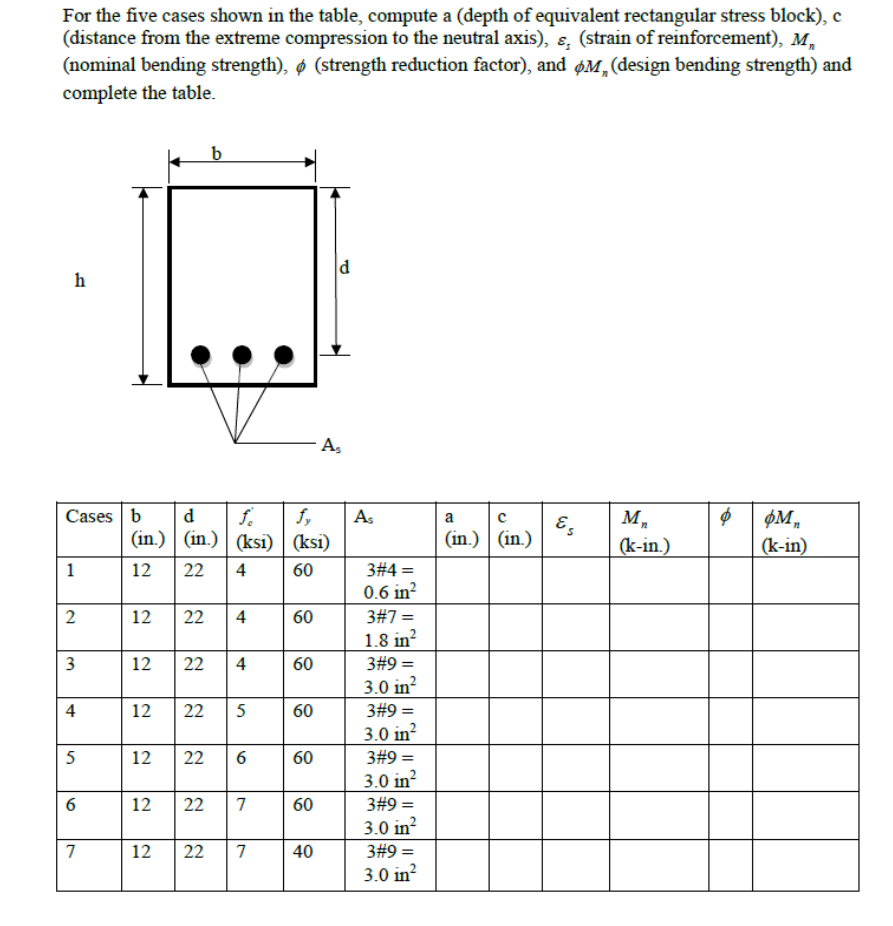 For the five cases shown in the table, compute a (depth of equivalent rectangular stress block), c (distance from the extreme compression to the neutral axis), $\varepsilon_s$ (strain of reinforcement), $M_n$ (nominal bending strength), $\phi$ (strength reduction factor), and $\phi M_n$ (design bending strength) and complete the table.

b

h

d

$A_s$

| Cases | b (in.) | d (in.) | $f_c'$ (ksi) | $f_y$ (ksi) | $A_s$ | a (in.) | c (in.) | $\varepsilon_s$ | $M_n$ (k-in.) | $\phi$ | $\phi M_n$ (k-in) |
|---|---|---|---|---|---|---|---|---|---|---|---|
| 1 | 12 | 22 | 4 | 60 | 3#4 = 0.6 $in^2$ | | | | | | |
| 2 | 12 | 22 | 4 | 60 | 3#7 = 1.8 $in^2$ | | | | | | |
| 3 | 12 | 22 | 4 | 60 | 3#9 = 3.0 $in^2$ | | | | | | |
| 4 | 12 | 22 | 5 | 60 | 3#9 = 3.0 $in^2$ | | | | | | |
| 5 | 12 | 22 | 6 | 60 | 3#9 = 3.0 $in^2$ | | | | | | |
| 6 | 12 | 22 | 7 | 60 | 3#9 = 3.0 $in^2$ | | | | | | |
| 7 | 12 | 22 | 7 | 40 | 3#9 = 3.0 $in^2$ | | | | | | |